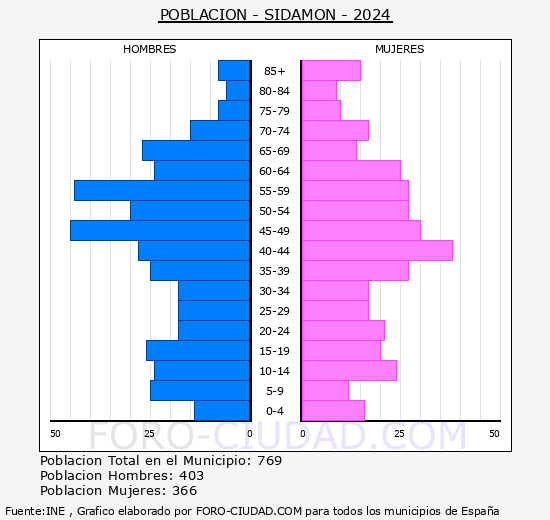 POBLACION - SIDAMON - 2024

HOMBRES

MUJERES

85+
80-84
75-79
70-74
65-69
60-64
55-59
50-54
45-49
40-44
35-39
30-34
25-29
20-24
15-19
10-14
5-9
0-4

50 25 0 0 25 50

FORO-CIUDAD.COM

Poblacion Total en el Municipio: 769
Poblacion Hombres: 403
Poblacion Mujeres: 366

Fuente:INE , Grafico elaborado por FORO-CIUDAD.COM para todos los municipios de España